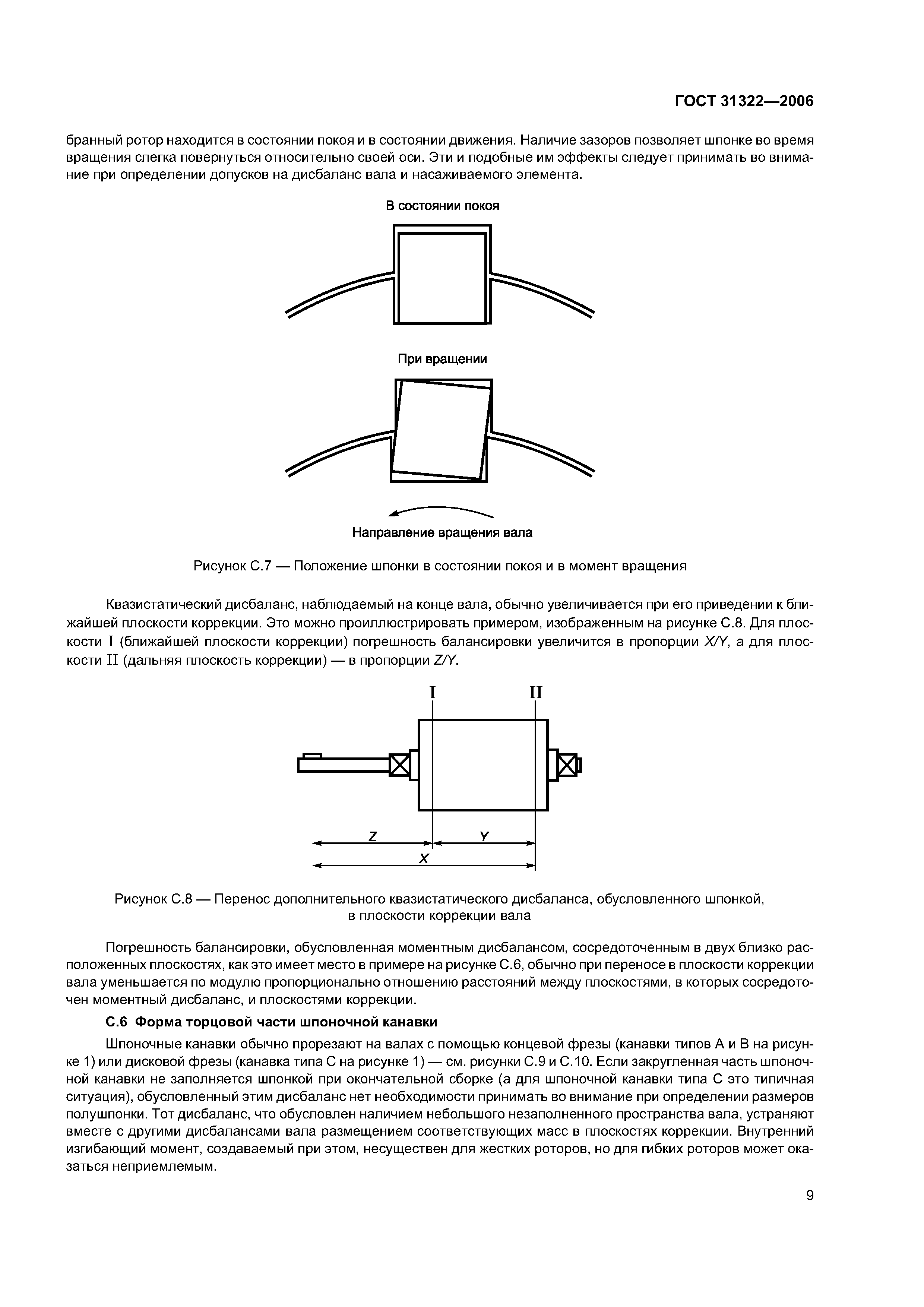 ГОСТ 31322—2006

бранный ротор находится в состоянии покоя и в состоянии движения. Наличие зазоров позволяет шпонке во время вращения слегка повернуться относительно своей оси. Эти и подобные им эффекты следует принимать во внимание при определении допусков на дисбаланс вала и насаживаемого элемента.

В состоянии покоя

При вращении

Направление вращения вала

Рисунок С.7 — Положение шпонки в состоянии покоя и в момент вращения

Квазистатический дисбаланс, наблюдаемый на конце вала, обычно увеличивается при его приведении к ближайшей плоскости коррекции. Это можно проиллюстрировать примером, изображенным на рисунке С.8. Для плоскости I (ближайшей плоскости коррекции) погрешность балансировки увеличится в пропорции $X/Y$, а для плоскости II (дальняя плоскость коррекции) — в пропорции $Z/Y$.

I

II

Z

Y

X

Рисунок С.8 — Перенос дополнительного квазистатического дисбаланса, обусловленного шпонкой, в плоскости коррекции вала

Погрешность балансировки, обусловленная моментным дисбалансом, сосредоточенным в двух близко расположенных плоскостях, как это имеет место в примере на рисунке С.6, обычно при переносе в плоскости коррекции вала уменьшается по модулю пропорционально отношению расстояний между плоскостями, в которых сосредоточен моментный дисбаланс, и плоскостями коррекции.

С.6 Форма торцовой части шпоночной канавки

Шпоночные канавки обычно прорезают на валах с помощью концевой фрезы (канавки типов А и В на рисунке 1) или дисковой фрезы (канавка типа С на рисунке 1) — см. рисунки С.9 и С.10. Если закругленная часть шпоночной канавки не заполняется шпонкой при окончательной сборке (а для шпоночной канавки типа С это типичная ситуация), обусловленный этим дисбаланс нет необходимости принимать во внимание при определении размеров полушпонки. Тот дисбаланс, что обусловлен наличием небольшого незаполненного пространства вала, устраняют вместе с другими дисбалансами вала размещением соответствующих масс в плоскостях коррекции. Внутренний изгибающий момент, создаваемый при этом, несуществен для жестких роторов, но для гибких роторов может оказаться неприемлемым.

9